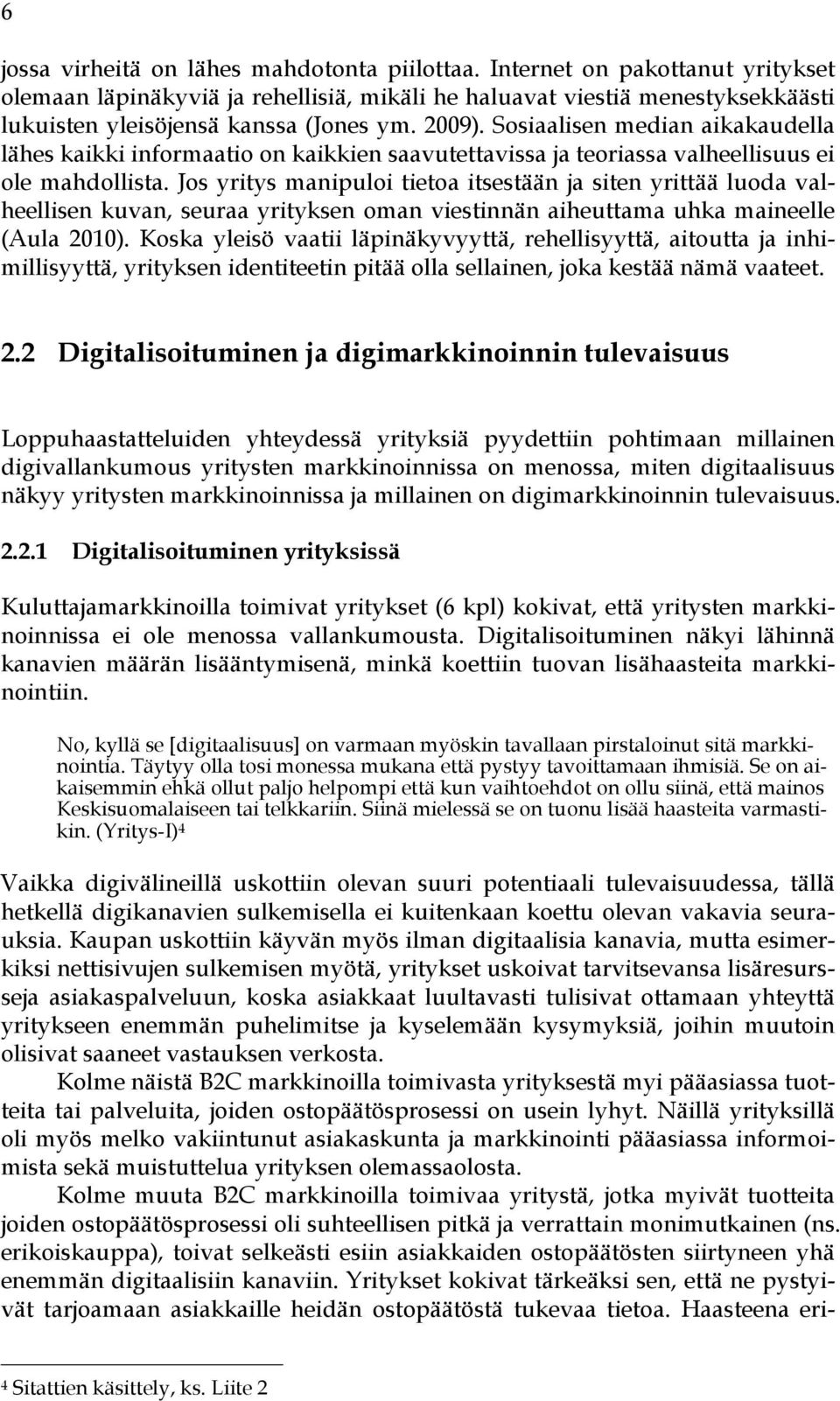 6

jossa virheitä on lähes mahdotonta piilottaa. Internet on pakottanut yritykset olemaan läpinäkyviä ja rehellisiä, mikäli he haluavat viestiä menestyksekkäästi lukuisten yleisöjensä kanssa (Jones ym. 2009). Sosiaalisen median aikakaudella lähes kaikki informaatio on kaikkien saavutettavissa ja teoriassa valheellisuus ei ole mahdollista. Jos yritys manipuloi tietoa itsestään ja siten yrittää luoda valheellisen kuvan, seuraa yrityksen oman viestinnän aiheuttama uhka maineelle (Aula 2010). Koska yleisö vaatii läpinäkyvyyttä, rehellisyyttä, aitoutta ja inhimillisyyttä, yrityksen identiteetin pitää olla sellainen, joka kestää nämä vaateet.

2.2 Digitalisoituminen ja digimarkkinoinnin tulevaisuus

Loppuhaastatteluiden yhteydessä yrityksiä pyydettiin pohtimaan millainen digivallankumous yritysten markkinoinnissa on menossa, miten digitaalisuus näkyy yritysten markkinoinnissa ja millainen on digimarkkinoinnin tulevaisuus.

2.2.1 Digitalisoituminen yrityksissä

Kuluttajamarkkinoilla toimivat yritykset (6 kpl) kokivat, että yritysten markkinoinnissa ei ole menossa vallankumousta. Digitalisoituminen näkyi lähinnä kanavien määrän lisääntymisenä, minkä koettiin tuovan lisähaasteita markkinointiin.

No, kyllä se [digitaalisuus] on varmaan myöskin tavallaan pirstaloinut sitä markkinointia. Täytyy olla tosi monessa mukana että pystyy tavoittamaan ihmisiä. Se on aikaisemmin ehkä ollut paljo helpompi että kun vaihtoehdot on ollu siinä, että mainos Keskisuomalaiseen tai telkkariin. Siinä mielessä se on tuonu lisää haasteita varmastikin. (Yritys-I)$^4$

Vaikka digivälineillä uskottiin olevan suuri potentiaali tulevaisuudessa, tällä hetkellä digikanavien sulkemisella ei kuitenkaan koettu olevan vakavia seurauksia. Kaupan uskottiin käyvän myös ilman digitaalisia kanavia, mutta esimerkiksi nettisivujen sulkemisen myötä, yritykset uskoivat tarvitsevansa lisäresursseja asiakaspalveluun, koska asiakkaat luultavasti tulisivat ottamaan yhteyttä yritykseen enemmän puhelimitse ja kyselemään kysymyksiä, joihin muutoin olisivat saaneet vastauksen verkosta.

Kolme näistä B2C markkinoilla toimivasta yrityksestä myi pääasiassa tuotteita tai palveluita, joiden ostopäätösprosessi on usein lyhyt. Näillä yrityksillä oli myös melko vakiintunut asiakaskunta ja markkinointi pääasiassa informoimista sekä muistuttelua yrityksen olemassaolosta.

Kolme muuta B2C markkinoilla toimivaa yritystä, jotka myivät tuotteita joiden ostopäätösprosessi oli suhteellisen pitkä ja verrattain monimutkainen (ns. erikoiskauppa), toivat selkeästi esiin asiakkaiden ostopäätösten siirtyneen yhä enemmän digitaalisiin kanaviin. Yritykset kokivat tärkeäksi sen, että ne pystyivät tarjoamaan asiakkaille heidän ostopäätöstä tukevaa tietoa. Haasteena eri-

$^4$ Sitattien käsittely, ks. Liite 2